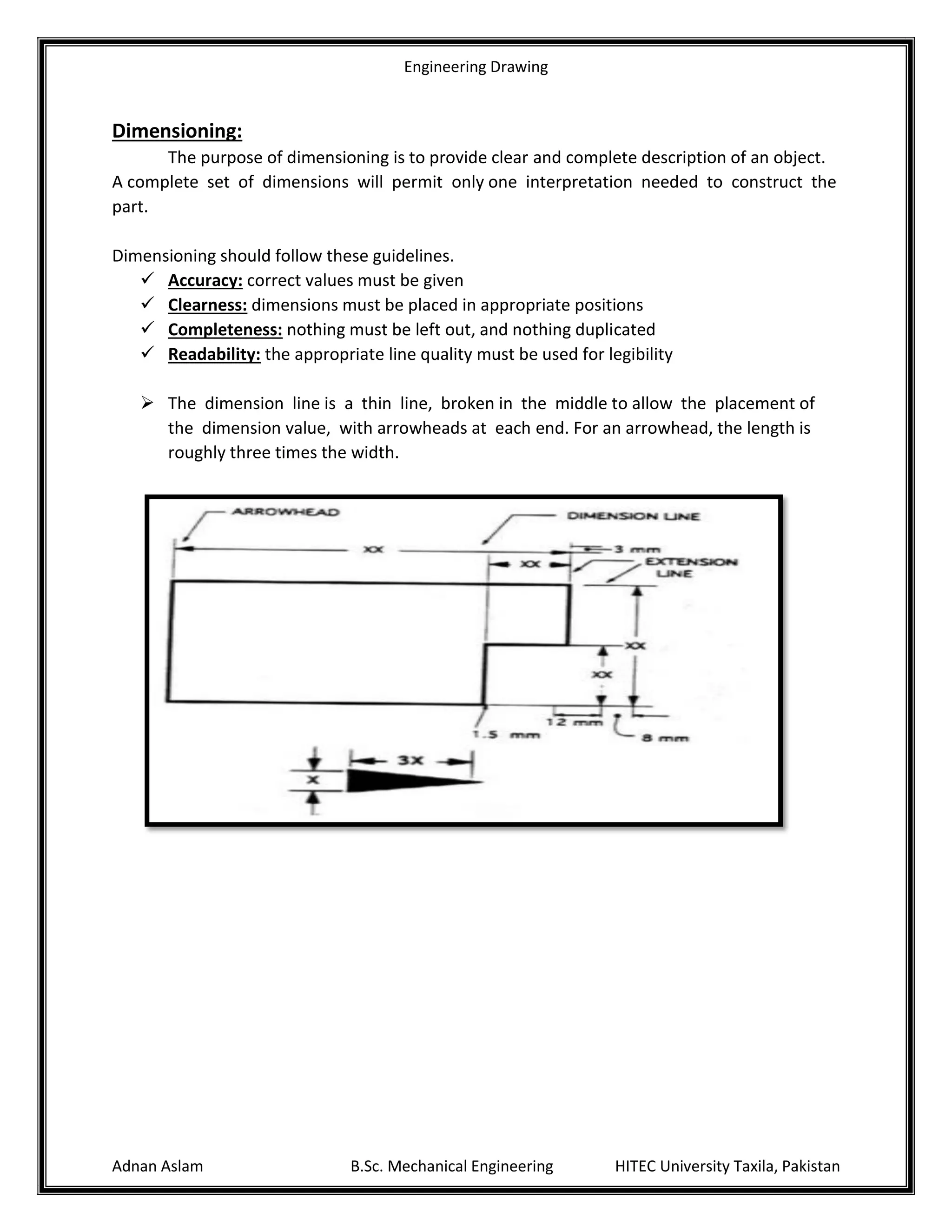 Engineering Drawing

Dimensioning:

The purpose of dimensioning is to provide clear and complete description of an object. A complete set of dimensions will permit only one interpretation needed to construct the part.

Dimensioning should follow these guidelines.

✓ Accuracy: correct values must be given
✓ Clearness: dimensions must be placed in appropriate positions
✓ Completeness: nothing must be left out, and nothing duplicated
✓ Readability: the appropriate line quality must be used for legibility

➢ The dimension line is a thin line, broken in the middle to allow the placement of the dimension value, with arrowheads at each end. For an arrowhead, the length is roughly three times the width.

ARROWHEAD
DIMENSION LINE
XX
3 mm
XX
EXTENSION LINE
XX
XX
12 mm
1.5 mm
8 mm
3X
X

Adnan Aslam B.Sc. Mechanical Engineering HITEC University Taxila, Pakistan